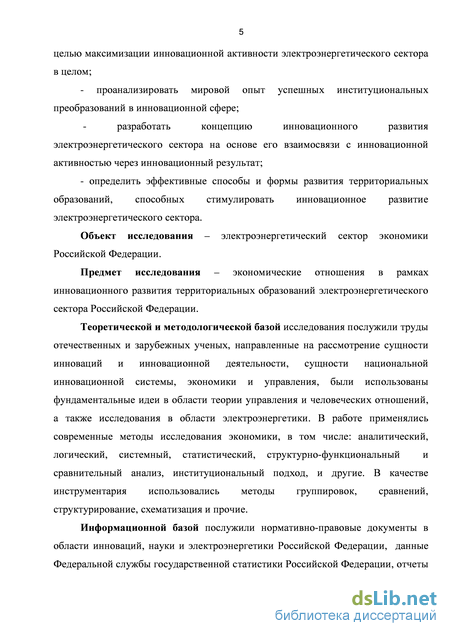 5

целью максимизации инновационной активности электроэнергетического сектора в целом;

- проанализировать мировой опыт успешных институциональных преобразований в инновационной сфере;

- разработать концепцию инновационного развития электроэнергетического сектора на основе его взаимосвязи с инновационной активностью через инновационный результат;

- определить эффективные способы и формы развития территориальных образований, способных стимулировать инновационное развитие электроэнергетического сектора.

Объект исследования – электроэнергетический сектор экономики Российской Федерации.

Предмет исследования – экономические отношения в рамках инновационного развития территориальных образований электроэнергетического сектора Российской Федерации.

Теоретической и методологической базой исследования послужили труды отечественных и зарубежных ученых, направленные на рассмотрение сущности инноваций и инновационной деятельности, сущности национальной инновационной системы, экономики и управления, были использованы фундаментальные идеи в области теории управления и человеческих отношений, а также исследования в области электроэнергетики. В работе применялись современные методы исследования экономики, в том числе: аналитический, логический, системный, статистический, структурно-функциональный и сравнительный анализ, институциональный подход, и другие. В качестве инструментария использовались методы группировок, сравнений, структурирование, схематизация и прочие.

Информационной базой послужили нормативно-правовые документы в области инноваций, науки и электроэнергетики Российской Федерации, данные Федеральной службы государственной статистики Российской Федерации, отчеты

dsLib.net
библиотека диссертаций